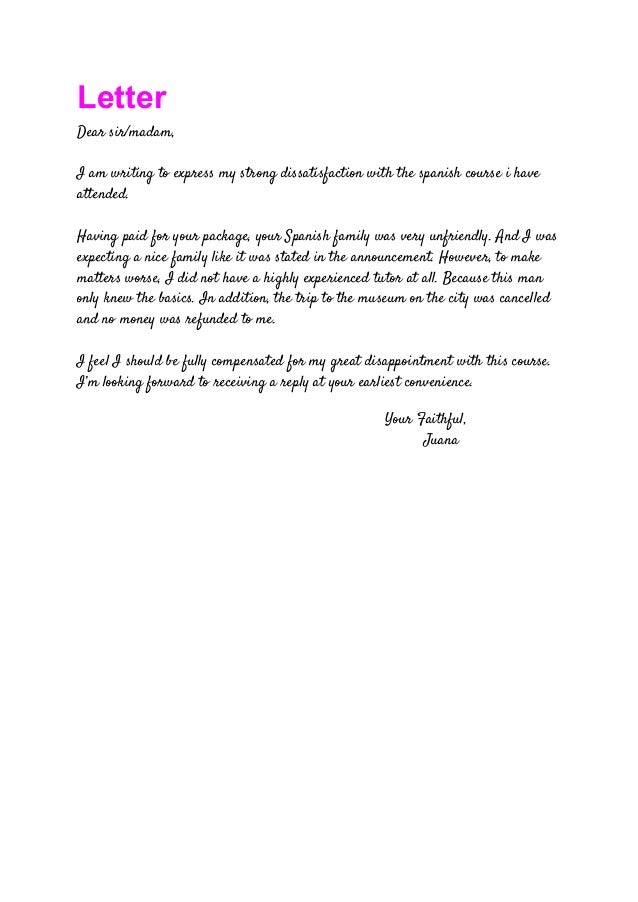 Letter

Dear sir/madam,

I am writing to express my strong dissatisfaction with the spanish course i have attended.

Having paid for your package, your Spanish family was very unfriendly. And I was expecting a nice family like it was stated in the announcement. However, to make matters worse, I did not have a highly experienced tutor at all. Because this man only knew the basics. In addition, the trip to the museum on the city was cancelled and no money was refunded to me.

I feel I should be fully compensated for my great disappointment with this course. I'm looking forward to receiving a reply at your earliest convenience.

Your Faithful,
Juana